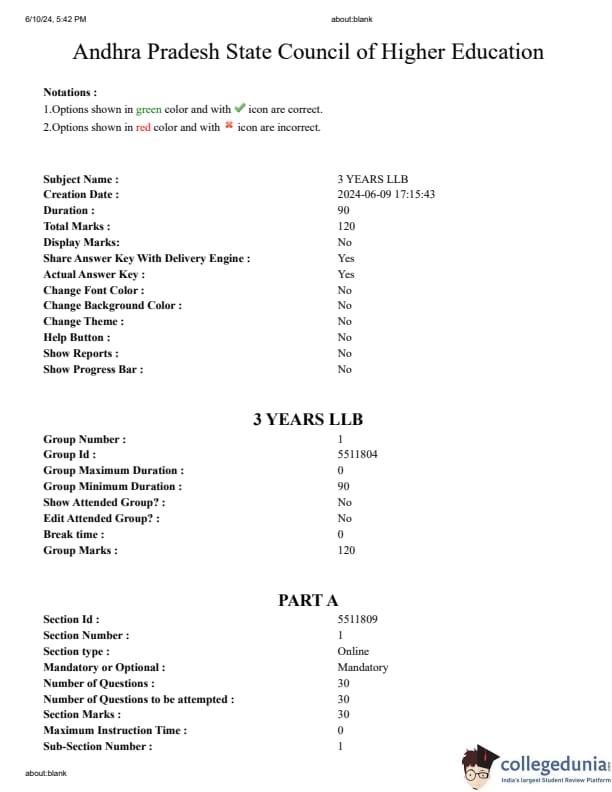 6/10/24, 5:42 PM about:blank

Andhra Pradesh State Council of Higher Education

Notations :
1.Options shown in green color and with ✔ icon are correct.
2.Options shown in red color and with ✖ icon are incorrect.

| | |
|---|---|
| Subject Name : | 3 YEARS LLB |
| Creation Date : | 2024-06-09 17:15:43 |
| Duration : | 90 |
| Total Marks : | 120 |
| Display Marks: | No |
| Share Answer Key With Delivery Engine : | Yes |
| Actual Answer Key : | Yes |
| Change Font Color : | No |
| Change Background Color : | No |
| Change Theme : | No |
| Help Button : | No |
| Show Reports : | No |
| Show Progress Bar : | No |

3 YEARS LLB

| | |
|---|---|
| Group Number : | 1 |
| Group Id : | 5511804 |
| Group Maximum Duration : | 0 |
| Group Minimum Duration : | 90 |
| Show Attended Group? : | No |
| Edit Attended Group? : | No |
| Break time : | 0 |
| Group Marks : | 120 |

PART A

| | |
|---|---|
| Section Id : | 5511809 |
| Section Number : | 1 |
| Section type : | Online |
| Mandatory or Optional : | Mandatory |
| Number of Questions : | 30 |
| Number of Questions to be attempted : | 30 |
| Section Marks : | 30 |
| Maximum Instruction Time : | 0 |
| Sub-Section Number : | 1 |

about:blank

collegedunia
India's largest Student Review Platform